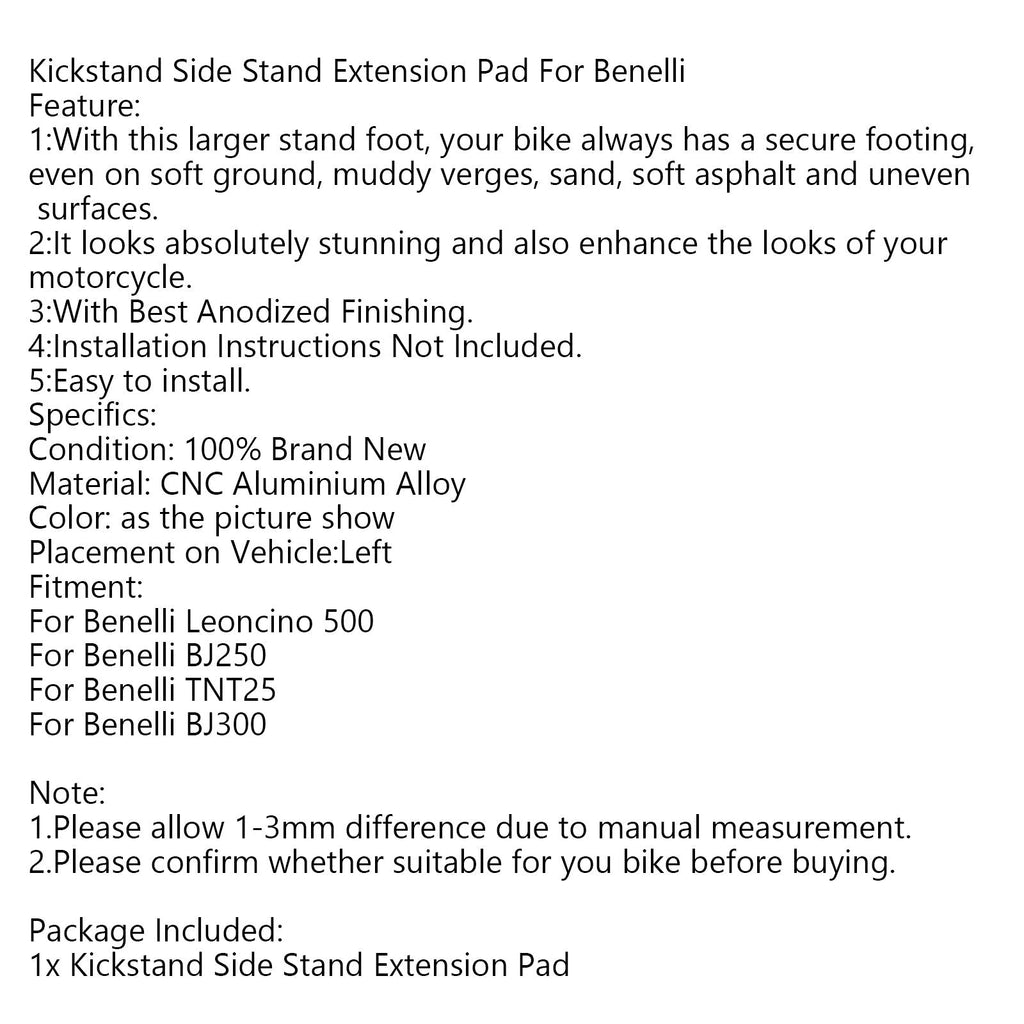 Kickstand Side Stand Extension Pad For Benelli
Feature:
1:With this larger stand foot, your bike always has a secure footing, even on soft ground, muddy verges, sand, soft asphalt and uneven surfaces.
2:It looks absolutely stunning and also enhance the looks of your motorcycle.
3:With Best Anodized Finishing.
4:Installation Instructions Not Included.
5:Easy to install.
Specifics:
Condition: 100% Brand New
Material: CNC Aluminium Alloy
Color: as the picture show
Placement on Vehicle:Left
Fitment:
For Benelli Leoncino 500
For Benelli BJ250
For Benelli TNT25
For Benelli BJ300

Note:
1.Please allow 1-3mm difference due to manual measurement.
2.Please confirm whether suitable for you bike before buying.

Package Included:
1x Kickstand Side Stand Extension Pad